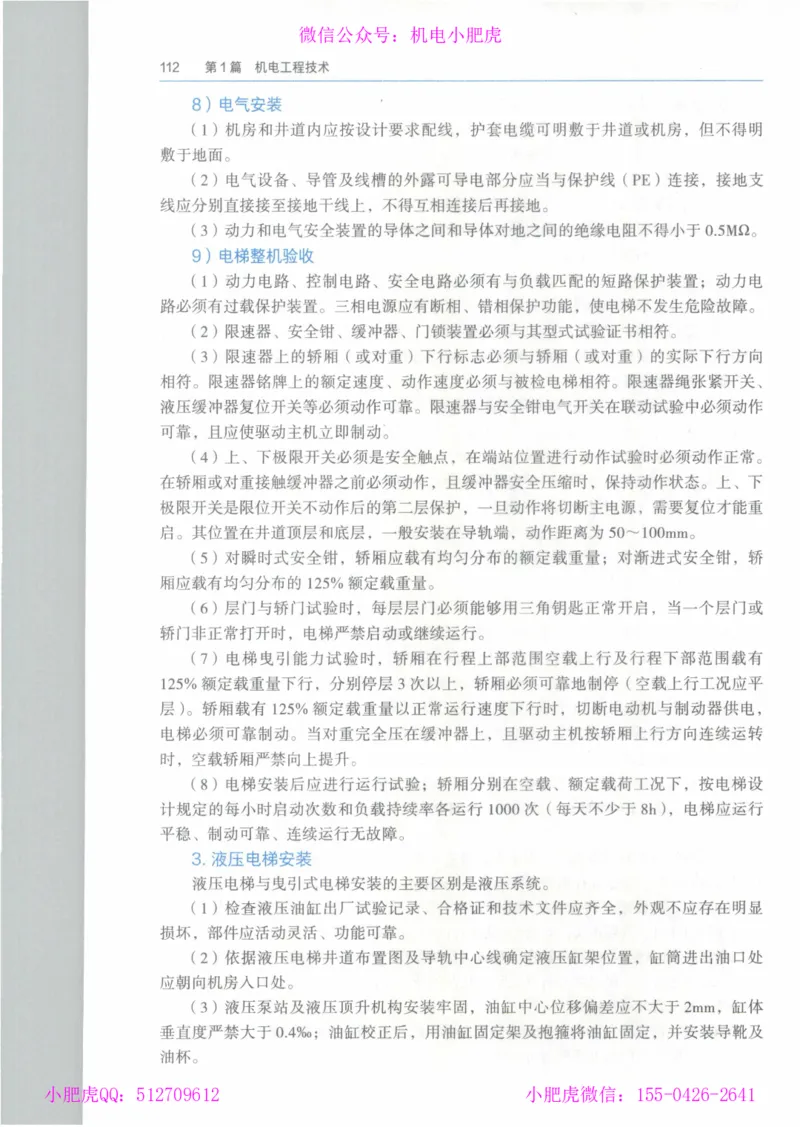 微信公众号：机电小肥虎

112　第1篇　机电工程技术

8）电气安装

（1）机房和井道内应按设计要求配线，护套电缆可明敷于井道或机房，但不得明敷于地面。

（2）电气设备、导管及线槽的外露可导电部分应当与保护线（PE）连接，接地支线应分别直接接至接地干线上，不得互相连接后再接地。

（3）动力和电气安全装置的导体之间和导体对地之间的绝缘电阻不得小于 0.5MΩ。

9）电梯整机验收

（1）动力电路、控制电路、安全电路必须有与负载匹配的短路保护装置；动力电路必须有过载保护装置。三相电源应有断相、错相保护功能，使电梯不发生危险故障。

（2）限速器、安全钳、缓冲器、门锁装置必须与其型式试验证书相符。

（3）限速器上的轿厢（或对重）下行标志必须与轿厢（或对重）的实际下行方向相符。限速器铭牌上的额定速度、动作速度必须与被检电梯相符。限速器绳张紧开关、液压缓冲器复位开关等必须动作可靠。限速器与安全钳电气开关在联动试验中必须动作可靠，且应使驱动主机立即制动。

（4）上、下极限开关必须是安全触点，在端站位置进行动作试验时必须动作正常。在轿厢或对重接触缓冲器之前必须动作，且缓冲器完全压缩时，保持动作状态。上、下极限开关是限位开关不动作后的第二层保护，一旦动作将切断主电源，需要复位才能重启。其位置在井道顶层和底层，一般安装在导轨端，动作距离为 50～100mm。

（5）对瞬时式安全钳，轿厢应载有均匀分布的额定载重量；对渐进式安全钳，轿厢应载有均匀分布的 125% 额定载重量。

（6）层门与轿门试验时，每层层门必须能够用三角钥匙正常开启，当一个层门或轿门非正常打开时，电梯严禁启动或继续运行。

（7）电梯曳引能力试验时，轿厢在行程上部范围空载上行及行程下部范围载有 125% 额定载重量下行，分别停层 3 次以上，轿厢必须可靠地制停（空载上行工况应平层）。轿厢载有 125% 额定载重量以正常运行速度下行时，切断电动机与制动器供电，电梯必须可靠制动。当对重完全压在缓冲器上，且驱动主机按轿厢上行方向连续运转时，空载轿厢严禁向上提升。

（8）电梯安装后应进行运行试验；轿厢分别在空载、额定载荷工况下，按电梯设计规定的每小时启动次数和负载持续率各运行 1000 次（每天不少于 8h），电梯应运行平稳、制动可靠、连续运行无故障。

3. 液压电梯安装

液压电梯与曳引式电梯安装的主要区别是液压系统。

（1）检查液压油缸出厂试验记录、合格证和技术文件应齐全，外观不应存在明显损坏，部件应活动灵活、功能可靠。

（2）依据液压电梯井道布置图及导轨中心线确定液压缸架位置，缸筒进出油口处应朝向机房入口处。

（3）液压泵站及液压顶升机构安装牢固，油缸中心位移偏差应不大于 2mm，缸体垂直度严禁大于 0.4‰；油缸校正后，用油缸固定架及抱箍将油缸固定，并安装导靴及油杯。

小肥虎QQ：512709612　　小肥虎微信：155-0426-2641